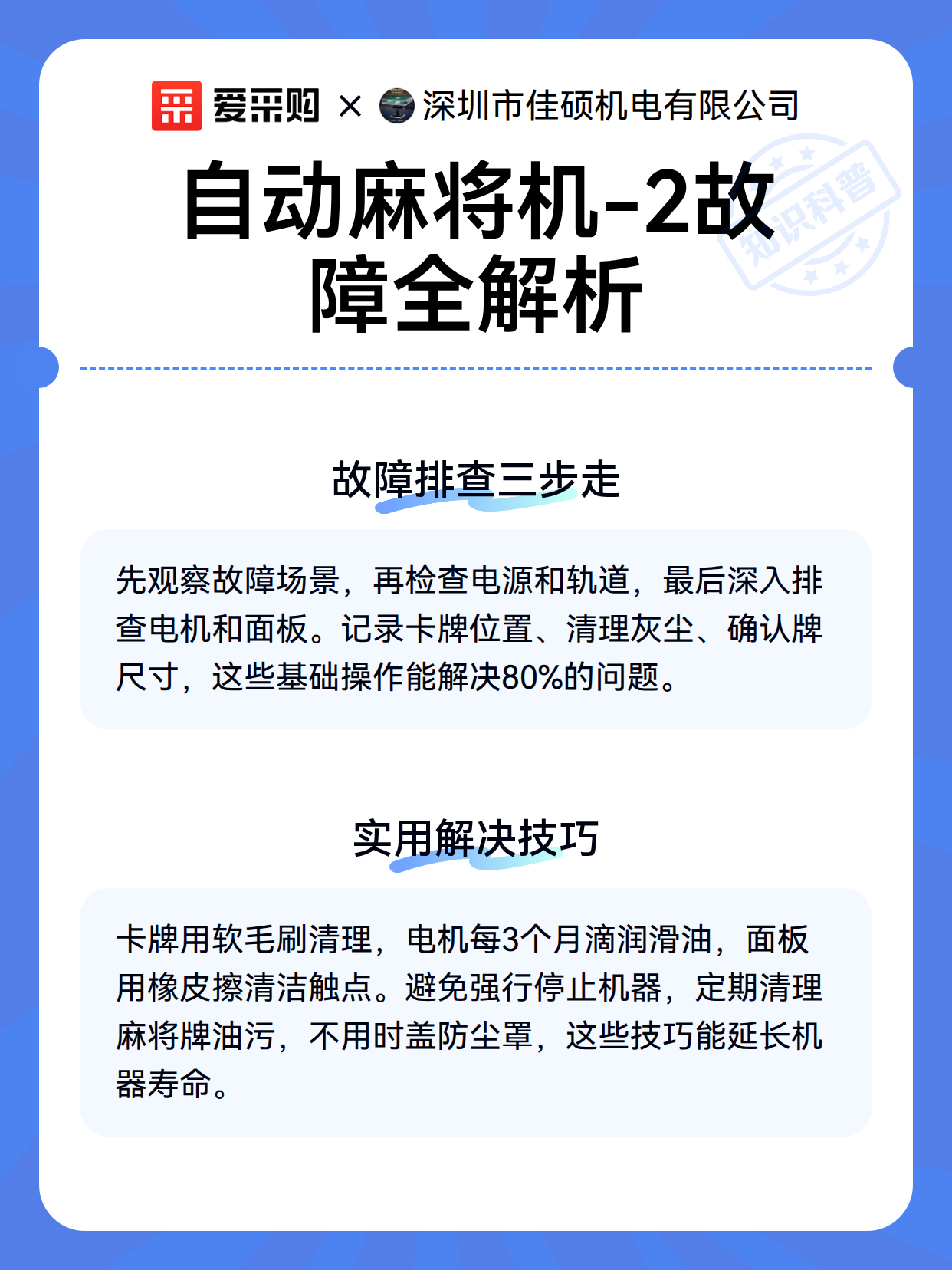 爱采购 × 深圳市佳硕机电有限公司

知识科普

自动麻将机-2故障全解析

故障排查三步走

先观察故障场景，再检查电源和轨道，最后深入排查电机和面板。记录卡牌位置、清理灰尘、确认牌尺寸，这些基础操作能解决80%的问题。

实用解决技巧

卡牌用软毛刷清理，电机每3个月滴润滑油，面板用橡皮擦清洁触点。避免强行停止机器，定期清理麻将牌油污，不用时盖防尘罩，这些技巧能延长机器寿命。